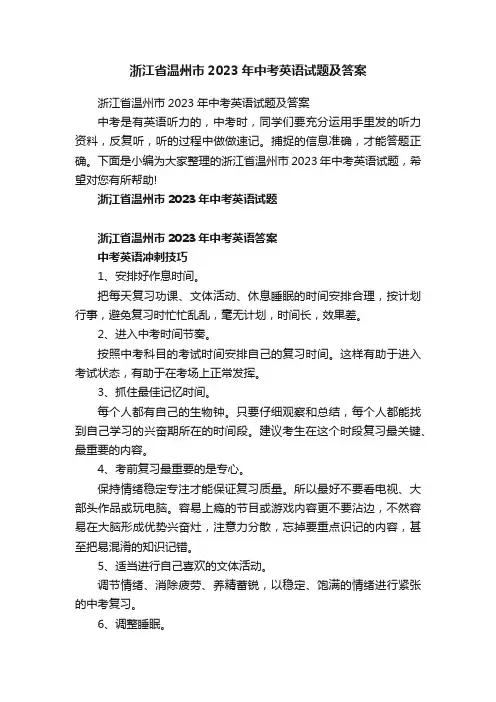 浙江省温州市 2023 年中考英语试题及答案

浙江省温州市 2023 年中考英语试题及答案

中考是有英语听力的，中考时，同学们要充分运用手里发的听力资料，反复听，听的过程中做做速记。捕捉的信息准确，才能答题正确。下面是小编为大家整理的浙江省温州市 2023 年中考英语试题，希望对您有所帮助!

浙江省温州市 2023 年中考英语试题

浙江省温州市 2023 年中考英语答案

中考英语冲刺技巧

1、安排好作息时间。

把每天复习功课、文体活动、休息睡眠的时间安排合理，按计划行事，避免复习时忙忙乱乱，毫无计划，时间长，效果差。

2、进入中考时间节奏。

按照中考科目的考试时间安排自己的复习时间。这样有助于进入考试状态，有助于在考场上正常发挥。

3、抓住最佳记忆时间。

每个人都有自己的生物钟。只要仔细观察和总结，每个人都能找到自己学习的兴奋期所在的时间段。建议考生在这个时段复习最关键、最重要的内容。

4、考前复习最重要的是专心。

保持情绪稳定专注才能保证复习质量。所以最好不要看电视、大部头作品或玩电脑。容易上瘾的节目或游戏内容更不要沾边，不然容易在大脑形成优势兴奋灶，注意力分散，忘掉要重点识记的内容，甚至把易混淆的知识记错。

5、适当进行自己喜欢的文体活动。

调节情绪、消除疲劳、养精蓄锐，以稳定、饱满的情绪进行紧张的中考复习。

6、调整睡眠。